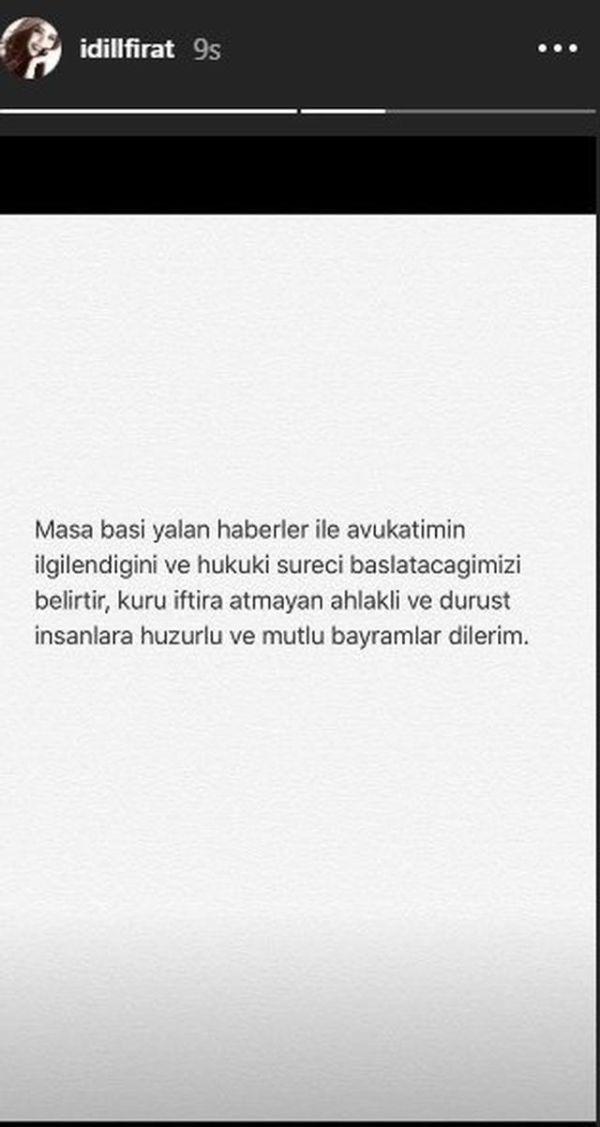 idillfirat 9s

Masa basi yalan haberler ile avukatimin ilgilendigini ve hukuki sureci baslatacagimizi belirtir, kuru iftira atmayan ahlakli ve durust insanlara huzurlu ve mutlu bayramlar dilerim.